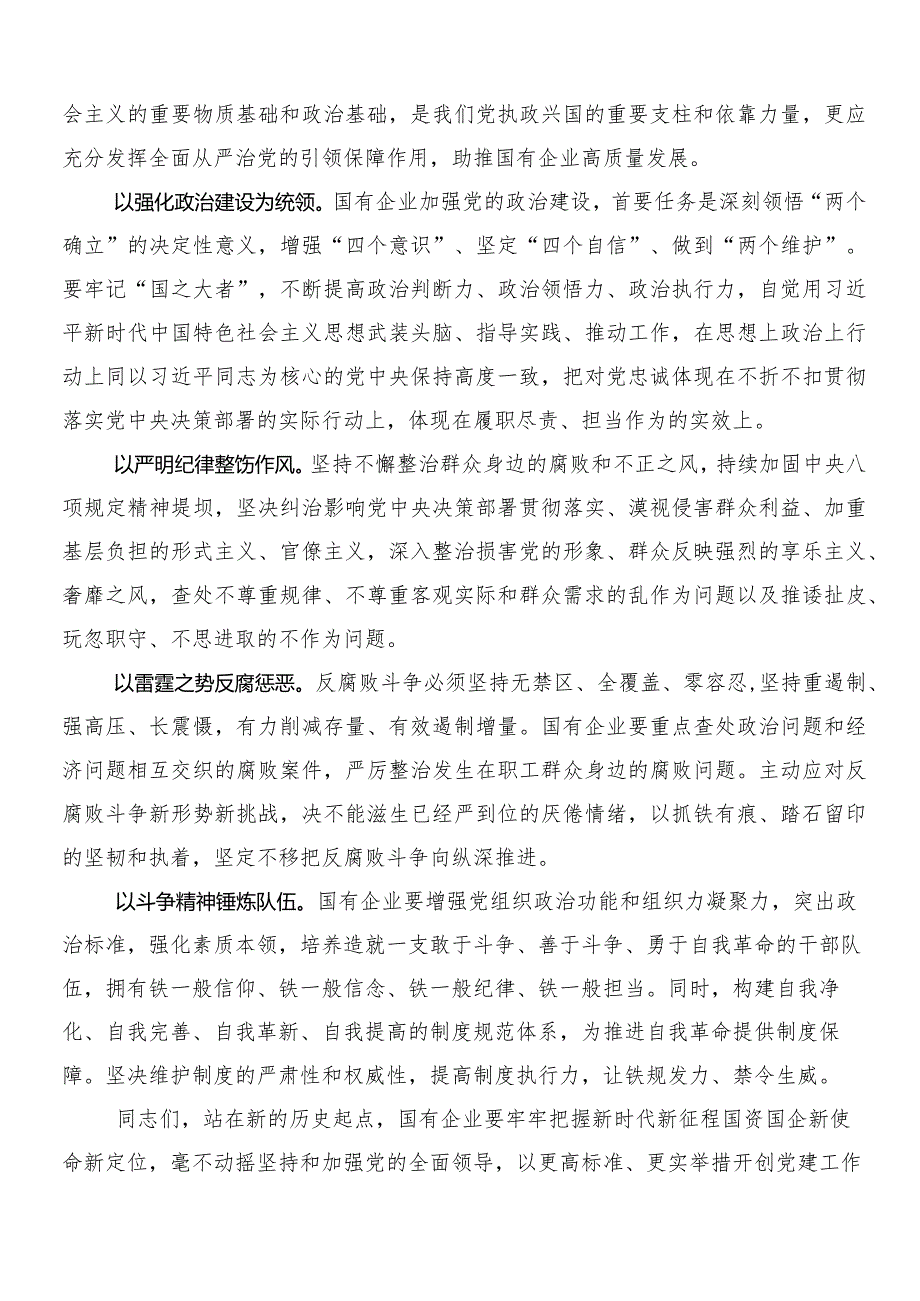 会主义的重要物质基础和政治基础，是我们党执政兴国的重要支柱和依靠力量，更应充分发挥全面从严治党的引领保障作用，助推国有企业高质量发展。

以强化政治建设为统领。国有企业加强党的政治建设，首要任务是深刻领悟“两个确立”的决定性意义，增强“四个意识”、坚定“四个自信”、做到“两个维护”。要牢记“国之大者”，不断提高政治判断力、政治领悟力、政治执行力，自觉用习近平新时代中国特色社会主义思想武装头脑、指导实践、推动工作，在思想上政治上行动上同以习近平同志为核心的党中央保持高度一致，把对党忠诚体现在不折不扣贯彻落实党中央决策部署的实际行动上，体现在履职尽责、担当作为的实效上。

以严明纪律整饬作风。坚持不懈整治群众身边的腐败和不正之风，持续加固中央八项规定精神堤坝，坚决纠治影响党中央决策部署贯彻落实、漠视侵害群众利益、加重基层负担的形式主义、官僚主义，深入整治损害党的形象、群众反映强烈的享乐主义、奢靡之风，查处不尊重规律、不尊重客观实际和群众需求的乱作为问题以及推诿扯皮、玩忽职守、不思进取的不作为问题。

以雷霆之势反腐惩恶。反腐败斗争必须坚持无禁区、全覆盖、零容忍,坚持重遏制、强高压、长震慑，有力削减存量、有效遏制增量。国有企业要重点查处政治问题和经济问题相互交织的腐败案件，严厉整治发生在职工群众身边的腐败问题。主动应对反腐败斗争新形势新挑战，决不能滋生已经严到位的厌倦情绪，以抓铁有痕、踏石留印的坚韧和执着，坚定不移把反腐败斗争向纵深推进。

以斗争精神锤炼队伍。国有企业要增强党组织政治功能和组织力凝聚力，突出政治标准，强化素质本领，培养造就一支敢于斗争、善于斗争、勇于自我革命的干部队伍，拥有铁一般信仰、铁一般信念、铁一般纪律、铁一般担当。同时，构建自我净化、自我完善、自我革新、自我提高的制度规范体系，为推进自我革命提供制度保障。坚决维护制度的严肃性和权威性，提高制度执行力，让铁规发力、禁令生威。

同志们，站在新的历史起点，国有企业要牢牢把握新时代新征程国资国企新使命新定位，毫不动摇坚持和加强党的全面领导，以更高标准、更实举措开创党建工作